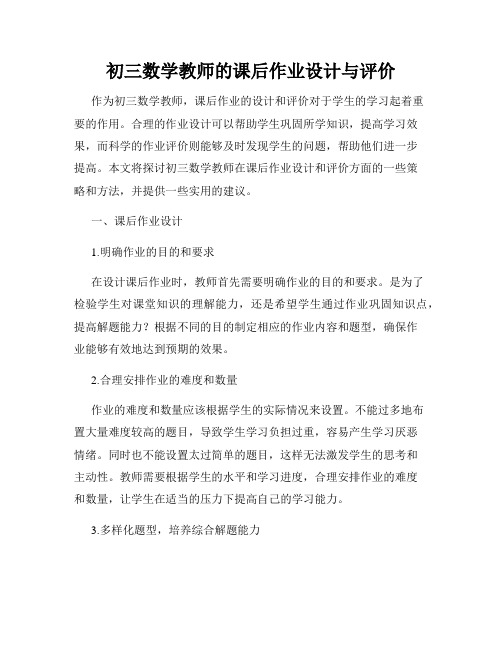 初三数学教师的课后作业设计与评价

作为初三数学教师，课后作业的设计和评价对于学生的学习起着重要的作用。合理的作业设计可以帮助学生巩固所学知识，提高学习效果，而科学的作业评价则能够及时发现学生的问题，帮助他们进一步提高。本文将探讨初三数学教师在课后作业设计和评价方面的一些策略和方法，并提供一些实用的建议。

一、课后作业设计

1.明确作业的目的和要求

在设计课后作业时，教师首先需要明确作业的目的和要求。是为了检验学生对课堂知识的理解能力，还是希望学生通过作业巩固知识点，提高解题能力？根据不同的目的制定相应的作业内容和题型，确保作业能够有效地达到预期的效果。

2.合理安排作业的难度和数量

作业的难度和数量应该根据学生的实际情况来设置。不能过多地布置大量难度较高的题目，导致学生学习负担过重，容易产生学习厌恶情绪。同时也不能设置太过简单的题目，这样无法激发学生的思考和主动性。教师需要根据学生的水平和学习进度，合理安排作业的难度和数量，让学生在适当的压力下提高自己的学习能力。

3.多样化题型，培养综合解题能力